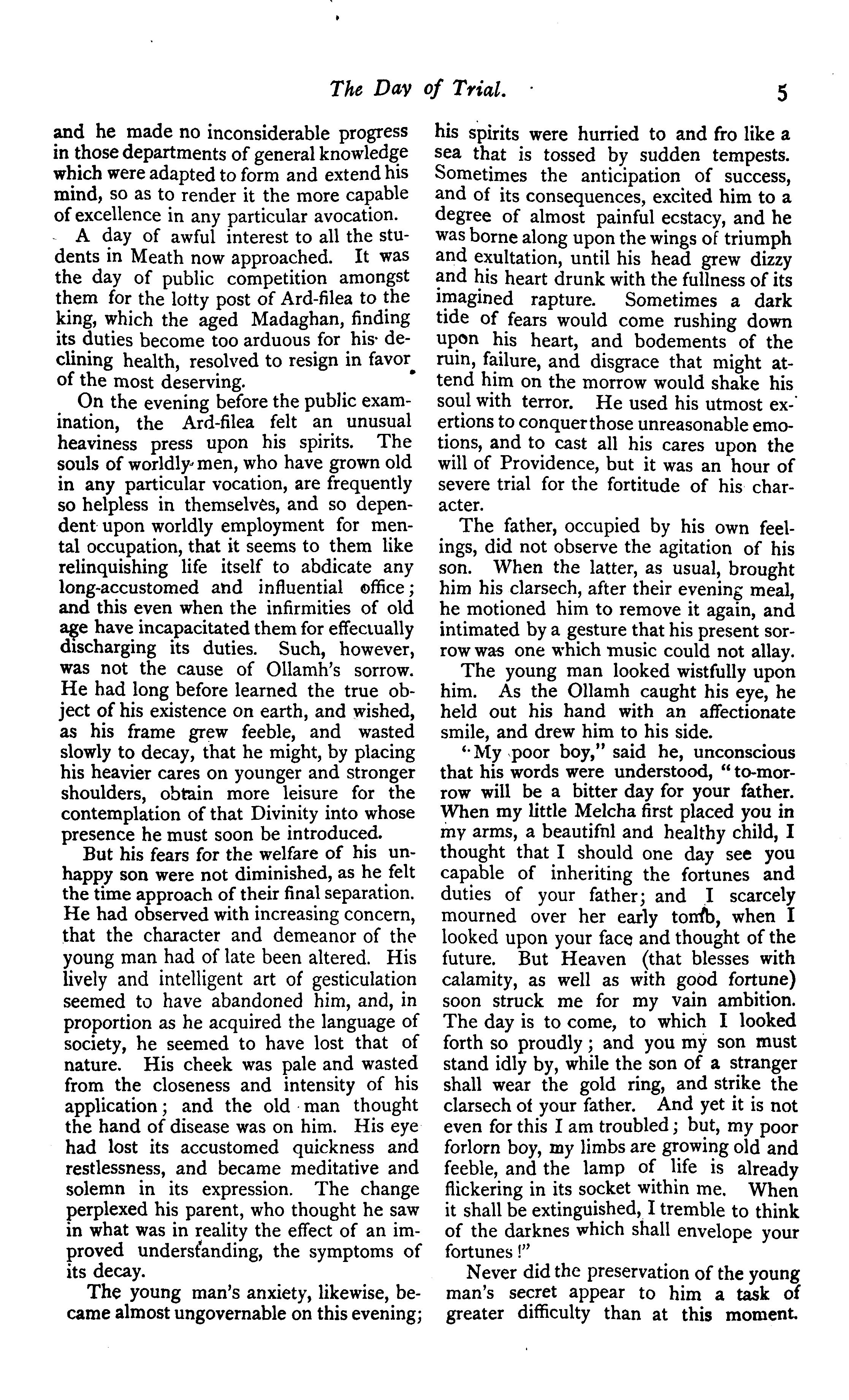 The Day of Trial. 5

and he made no inconsiderable progress in those departments of general knowledge which were adapted to form and extend his mind, so as to render it the more capable of excellence in any particular avocation.

A day of awful interest to all the students in Meath now approached. It was the day of public competition amongst them for the lofty post of Ard-filea to the king, which the aged Madaghan, finding its duties become too arduous for his declining health, resolved to resign in favor of the most deserving.

On the evening before the public examination, the Ard-filea felt an unusual heaviness press upon his spirits. The souls of worldly men, who have grown old in any particular vocation, are frequently so helpless in themselves, and so dependent upon worldly employment for mental occupation, that it seems to them like relinquishing life itself to abdicate any long-accustomed and influential office; and this even when the infirmities of old age have incapacitated them for effectually discharging its duties. Such, however, was not the cause of Ollamh's sorrow. He had long before learned the true object of his existence on earth, and wished, as his frame grew feeble, and wasted slowly to decay, that he might, by placing his heavier cares on younger and stronger shoulders, obtain more leisure for the contemplation of that Divinity into whose presence he must soon be introduced.

But his fears for the welfare of his unhappy son were not diminished, as he felt the time approach of their final separation. He had observed with increasing concern, that the character and demeanor of the young man had of late been altered. His lively and intelligent art of gesticulation seemed to have abandoned him, and, in proportion as he acquired the language of society, he seemed to have lost that of nature. His cheek was pale and wasted from the closeness and intensity of his application; and the old man thought the hand of disease was on him. His eye had lost its accustomed quickness and restlessness, and became meditative and solemn in its expression. The change perplexed his parent, who thought he saw in what was in reality the effect of an improved understanding, the symptoms of its decay.

The young man's anxiety, likewise, became almost ungovernable on this evening; his spirits were hurried to and fro like a sea that is tossed by sudden tempests. Sometimes the anticipation of success, and of its consequences, excited him to a degree of almost painful ecstacy, and he was borne along upon the wings of triumph and exultation, until his head grew dizzy and his heart drunk with the fullness of its imagined rapture. Sometimes a dark tide of fears would come rushing down upon his heart, and bodements of the ruin, failure, and disgrace that might attend him on the morrow would shake his soul with terror. He used his utmost exertions to conquer those unreasonable emotions, and to cast all his cares upon the will of Providence, but it was an hour of severe trial for the fortitude of his character.

The father, occupied by his own feelings, did not observe the agitation of his son. When the latter, as usual, brought him his clarsech, after their evening meal, he motioned him to remove it again, and intimated by a gesture that his present sorrow was one which music could not allay.

The young man looked wistfully upon him. As the Ollamh caught his eye, he held out his hand with an affectionate smile, and drew him to his side.

"My poor boy," said he, unconscious that his words were understood, "to-morrow will be a bitter day for your father. When my little Melcha first placed you in my arms, a beautifnl and healthy child, I thought that I should one day see you capable of inheriting the fortunes and duties of your father; and I scarcely mourned over her early tomb, when I looked upon your face and thought of the future. But Heaven (that blesses with calamity, as well as with good fortune) soon struck me for my vain ambition. The day is to come, to which I looked forth so proudly; and you my son must stand idly by, while the son of a stranger shall wear the gold ring, and strike the clarsech of your father. And yet it is not even for this I am troubled; but, my poor forlorn boy, my limbs are growing old and feeble, and the lamp of life is already flickering in its socket within me. When it shall be extinguished, I tremble to think of the darknes which shall envelope your fortunes!"

Never did the preservation of the young man's secret appear to him a task of greater difficulty than at this moment.